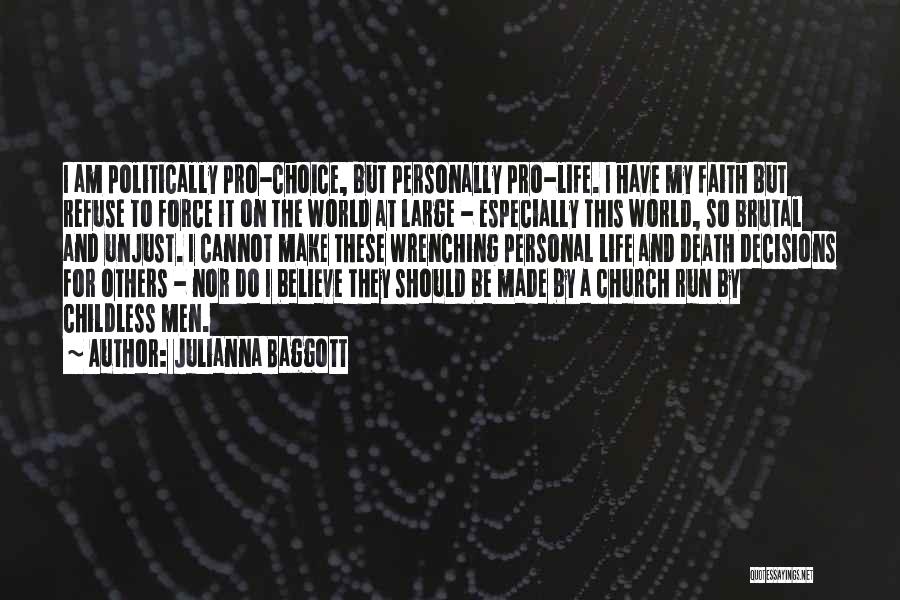 I AM POLITICALLY PRO-CHOICE, BUT PERSONALLY PRO-LIFE. I HAVE MY FAITH BUT REFUSE TO FORCE IT ON THE WORLD AT LARGE - ESPECIALLY THIS WORLD, SO BRUTAL AND UNJUST. I CANNOT MAKE THESE WRENCHING PERSONAL LIFE AND DEATH DECISIONS FOR OTHERS - NOR DO I BELIEVE THEY SHOULD BE MADE BY A CHURCH RUN BY CHILDLESS MEN.

~ AUTHOR: JULIANNA BAGGOTT

QUOTESSAYINGS.NET